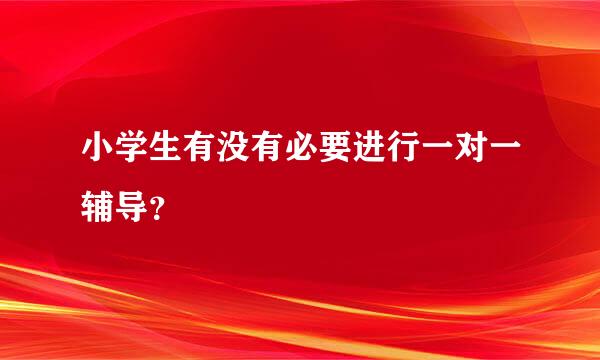 小学生有没有必要进行一对一辅导？